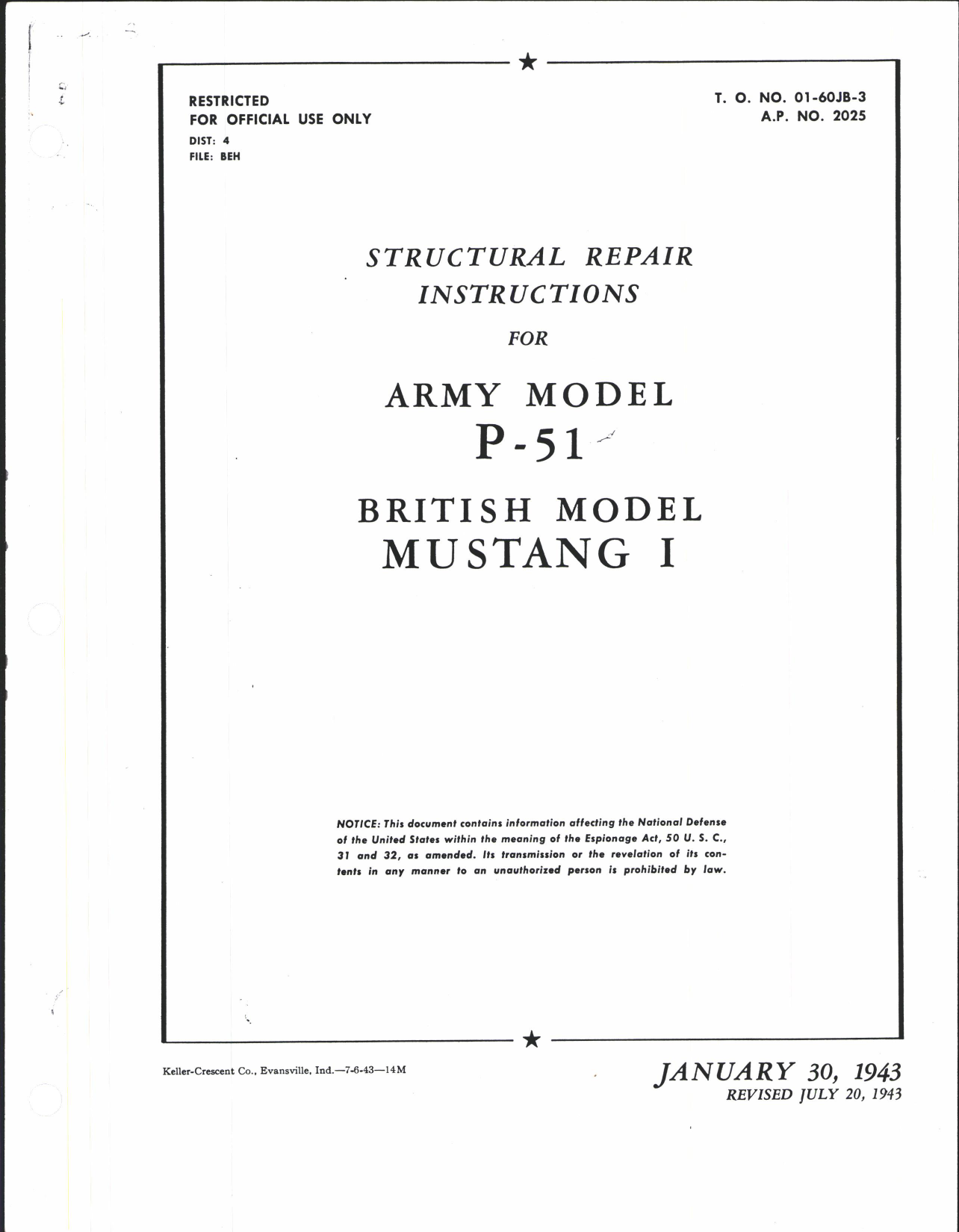 RESTRICTED
FOR OFFICIAL USE ONLY
DIST: 4
FILE: BEH

T. O. NO. 01-60JB-3
A.P. NO. 2025

STRUCTURAL REPAIR INSTRUCTIONS

FOR

ARMY MODEL
P-51

BRITISH MODEL
MUSTANG I

NOTICE: This document contains information affecting the National Defense of the United States within the meaning of the Espionage Act, 50 U. S. C., 31 and 32, as amended. Its transmission or the revelation of its contents in any manner to an unauthorized person is prohibited by law.

Keller-Crescent Co., Evansville, Ind.—7-6-43—14M

JANUARY 30, 1943
REVISED JULY 20, 1943